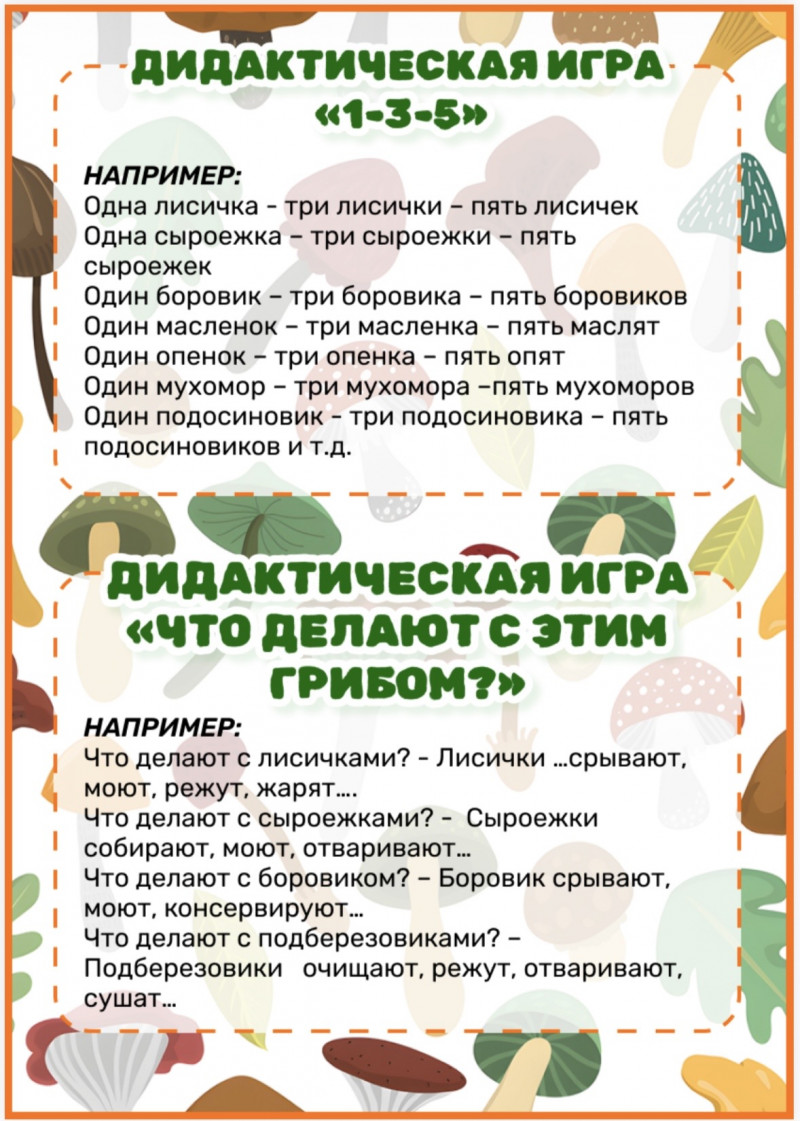 ДИДАКТИЧЕСКАЯ ИГРА
«1-3-5»

НАПРИМЕР:
Одна лисичка - три лисички – пять лисичек
Одна сыроежка – три сыроежки – пять сыроежек
Один боровик – три боровика – пять боровиков
Один масленок – три масленка – пять маслят
Один опенок – три опенка – пять опят
Один мухомор – три мухомора –пять мухоморов
Один подосиновик - три подосиновика – пять подосиновиков и т.д.

ДИДАКТИЧЕСКАЯ ИГРА
«ЧТО ДЕЛАЮТ С ЭТИМ ГРИБОМ?»

НАПРИМЕР:
Что делают с лисичками? - Лисички …срывают, моют, режут, жарят….
Что делают с сыроежками? - Сыроежки собирают, моют, отваривают…
Что делают с боровиком? – Боровик срывают, моют, консервируют…
Что делают с подберезовиками? – Подберезовики очищают, режут, отваривают, сушат…